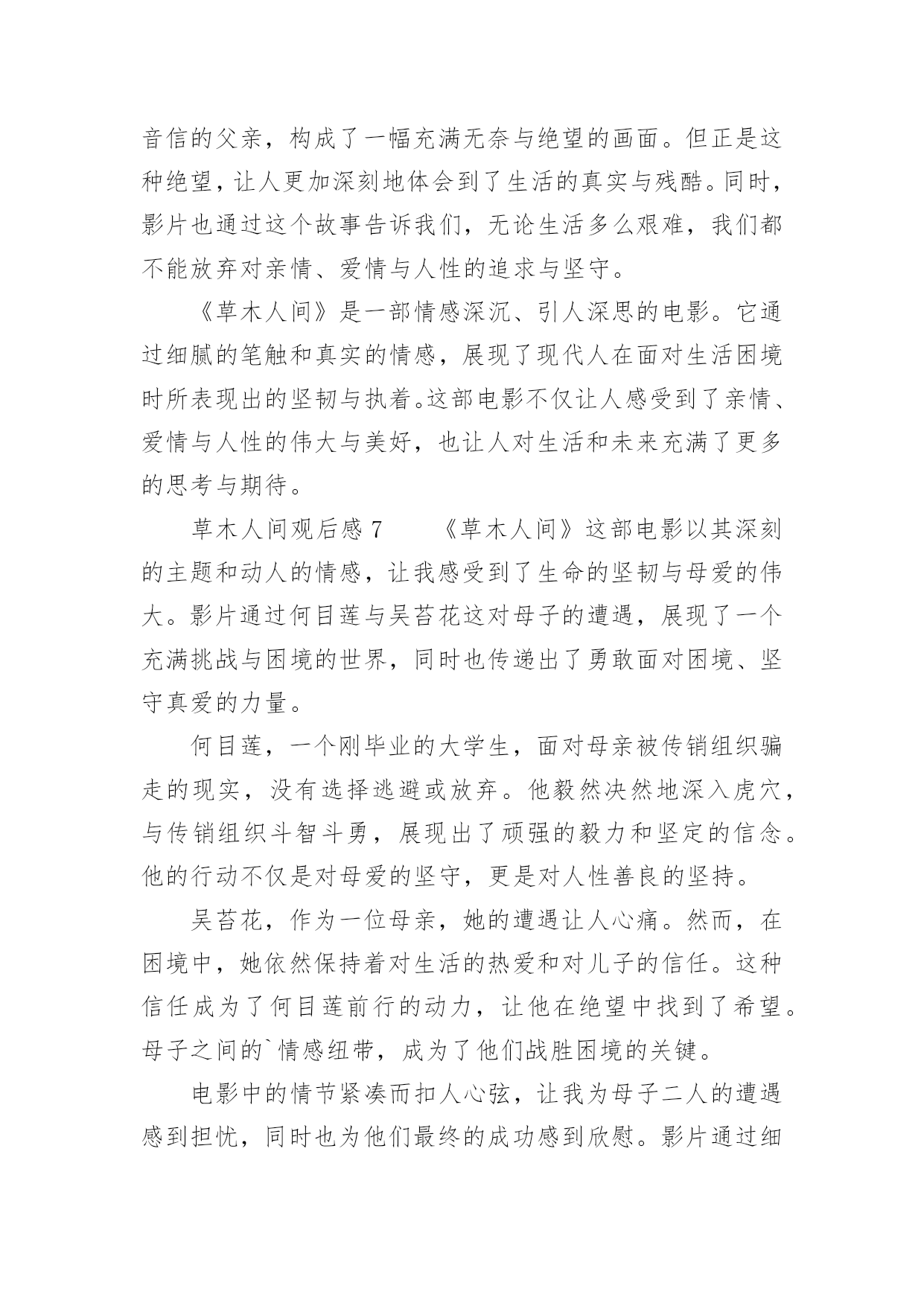 音信的父亲，构成了一幅充满无奈与绝望的画面。但正是这种绝望，让人更加深刻地体会到了生活的真实与残酷。同时，影片也通过这个故事告诉我们，无论生活多么艰难，我们都不能放弃对亲情、爱情与人性的追求与坚守。

《草木人间》是一部情感深沉、引人深思的电影。它通过细腻的笔触和真实的情感，展现了现代人在面对生活困境时所表现出的坚韧与执着。这部电影不仅让人感受到了亲情、爱情与人性的伟大与美好，也让人对生活和未来充满了更多的思考与期待。

草木人间观后感 7　　《草木人间》这部电影以其深刻的主题和动人的情感，让我感受到了生命的坚韧与母爱的伟大。影片通过何目莲与吴苔花这对母子的遭遇，展现了一个充满挑战与困境的世界，同时也传递出了勇敢面对困境、坚守真爱的力量。

何目莲，一个刚毕业的大学生，面对母亲被传销组织骗走的现实，没有选择逃避或放弃。他毅然决然地深入虎穴，与传销组织斗智斗勇，展现出了顽强的毅力和坚定的信念。他的行动不仅是对母爱的坚守，更是对人性善良的坚持。

吴苔花，作为一位母亲，她的遭遇让人心痛。然而，在困境中，她依然保持着对生活的热爱和对儿子的信任。这种信任成为了何目莲前行的动力，让他在绝望中找到了希望。母子之间的`情感纽带，成为了他们战胜困境的关键。

电影中的情节紧凑而扣人心弦，让我为母子二人的遭遇感到担忧，同时也为他们最终的成功感到欣慰。影片通过细